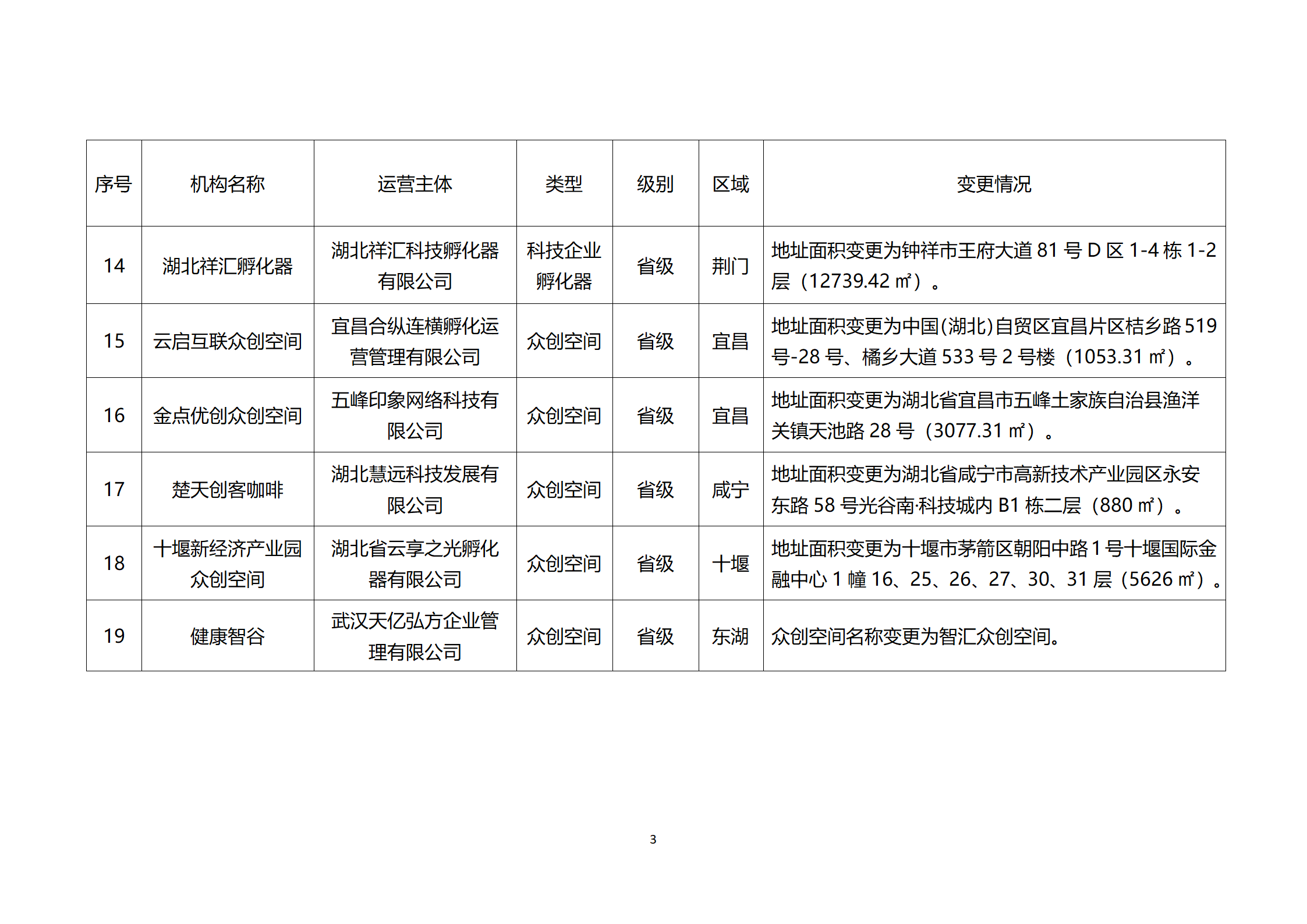 | 序号 | 机构名称 | 运营主体 | 类型 | 级别 | 区域 | 变更情况 |
|---|---|---|---|---|---|---|
| 14 | 湖北祥汇孵化器 | 湖北祥汇科技孵化器有限公司 | 科技企业孵化器 | 省级 | 荆门 | 地址面积变更为钟祥市王府大道 81 号 D 区 1-4 栋 1-2 层（12739.42 ㎡）。 |
| 15 | 云启互联众创空间 | 宜昌合纵连横孵化运营管理有限公司 | 众创空间 | 省级 | 宜昌 | 地址面积变更为中国(湖北)自贸区宜昌片区桔乡路 519 号-28 号、橘乡大道 533 号 2 号楼（1053.31 ㎡）。 |
| 16 | 金点优创众创空间 | 五峰印象网络科技有限公司 | 众创空间 | 省级 | 宜昌 | 地址面积变更为湖北省宜昌市五峰土家族自治县渔洋关镇天池路 28 号（3077.31 ㎡）。 |
| 17 | 楚天创客咖啡 | 湖北慧远科技发展有限公司 | 众创空间 | 省级 | 咸宁 | 地址面积变更为湖北省咸宁市高新技术产业园区永安东路 58 号光谷南·科技城内 B1 栋二层（880 ㎡）。 |
| 18 | 十堰新经济产业园众创空间 | 湖北省云享之光孵化器有限公司 | 众创空间 | 省级 | 十堰 | 地址面积变更为十堰市茅箭区朝阳中路 1 号十堰国际金融中心 1 幢 16、25、26、27、30、31 层（5626 ㎡）。 |
| 19 | 健康智谷 | 武汉天亿弘方企业管理有限公司 | 众创空间 | 省级 | 东湖 | 众创空间名称变更为智汇众创空间。 |

3